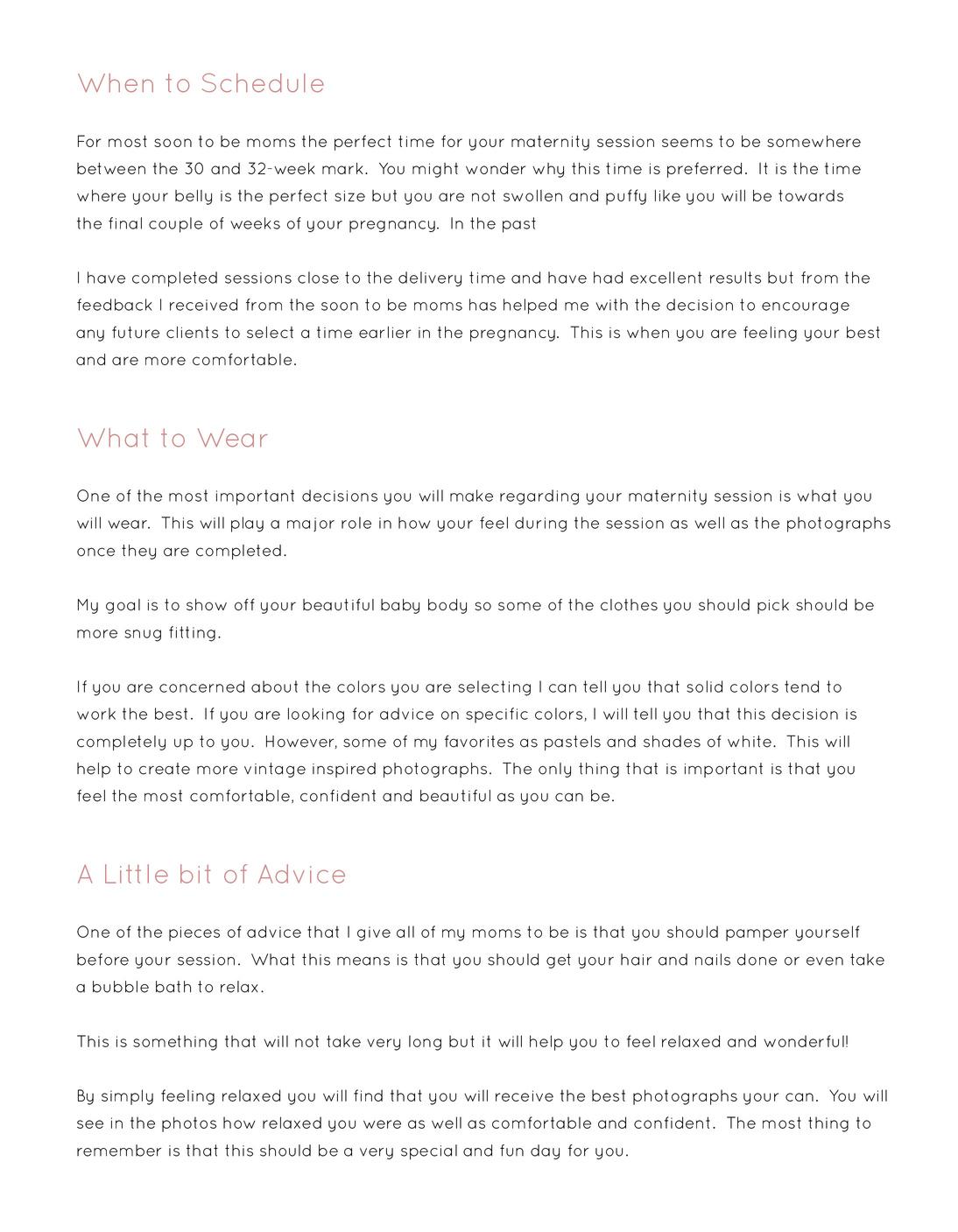 When to Schedule

For most soon to be moms the perfect time for your maternity session seems to be somewhere between the 30 and 32-week mark. You might wonder why this time is preferred. It is the time where your belly is the perfect size but you are not swollen and puffy like you will be towards the final couple of weeks of your pregnancy. In the past

I have completed sessions close to the delivery time and have had excellent results but from the feedback I received from the soon to be moms has helped me with the decision to encourage any future clients to select a time earlier in the pregnancy. This is when you are feeling your best and are more comfortable.

What to Wear

One of the most important decisions you will make regarding your maternity session is what you will wear. This will play a major role in how your feel during the session as well as the photographs once they are completed.

My goal is to show off your beautiful baby body so some of the clothes you should pick should be more snug fitting.

If you are concerned about the colors you are selecting I can tell you that solid colors tend to work the best. If you are looking for advice on specific colors, I will tell you that this decision is completely up to you. However, some of my favorites as pastels and shades of white. This will help to create more vintage inspired photographs. The only thing that is important is that you feel the most comfortable, confident and beautiful as you can be.

A Little bit of Advice

One of the pieces of advice that I give all of my moms to be is that you should pamper yourself before your session. What this means is that you should get your hair and nails done or even take a bubble bath to relax.

This is something that will not take very long but it will help you to feel relaxed and wonderful!

By simply feeling relaxed you will find that you will receive the best photographs your can. You will see in the photos how relaxed you were as well as comfortable and confident. The most thing to remember is that this should be a very special and fun day for you.